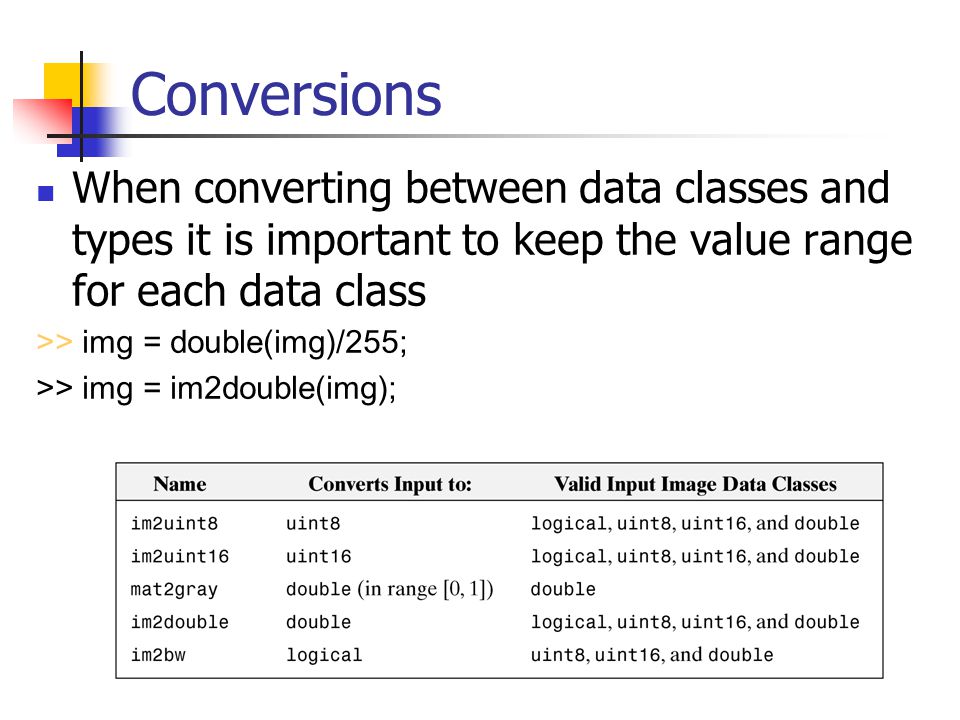 Conversions

When converting between data classes and types it is important to keep the value range for each data class

>> img = double(img)/255;

>> img = im2double(img);

| Name | Converts Input to: | Valid Input Image Data Classes |
|---|---|---|
| im2uint8 | uint8 | logical, uint8, uint16, and double |
| im2uint16 | uint16 | logical, uint8, uint16, and double |
| mat2gray | double (in range [0, 1]) | double |
| im2double | double | logical, uint8, uint16, and double |
| im2bw | logical | uint8, uint16, and double |